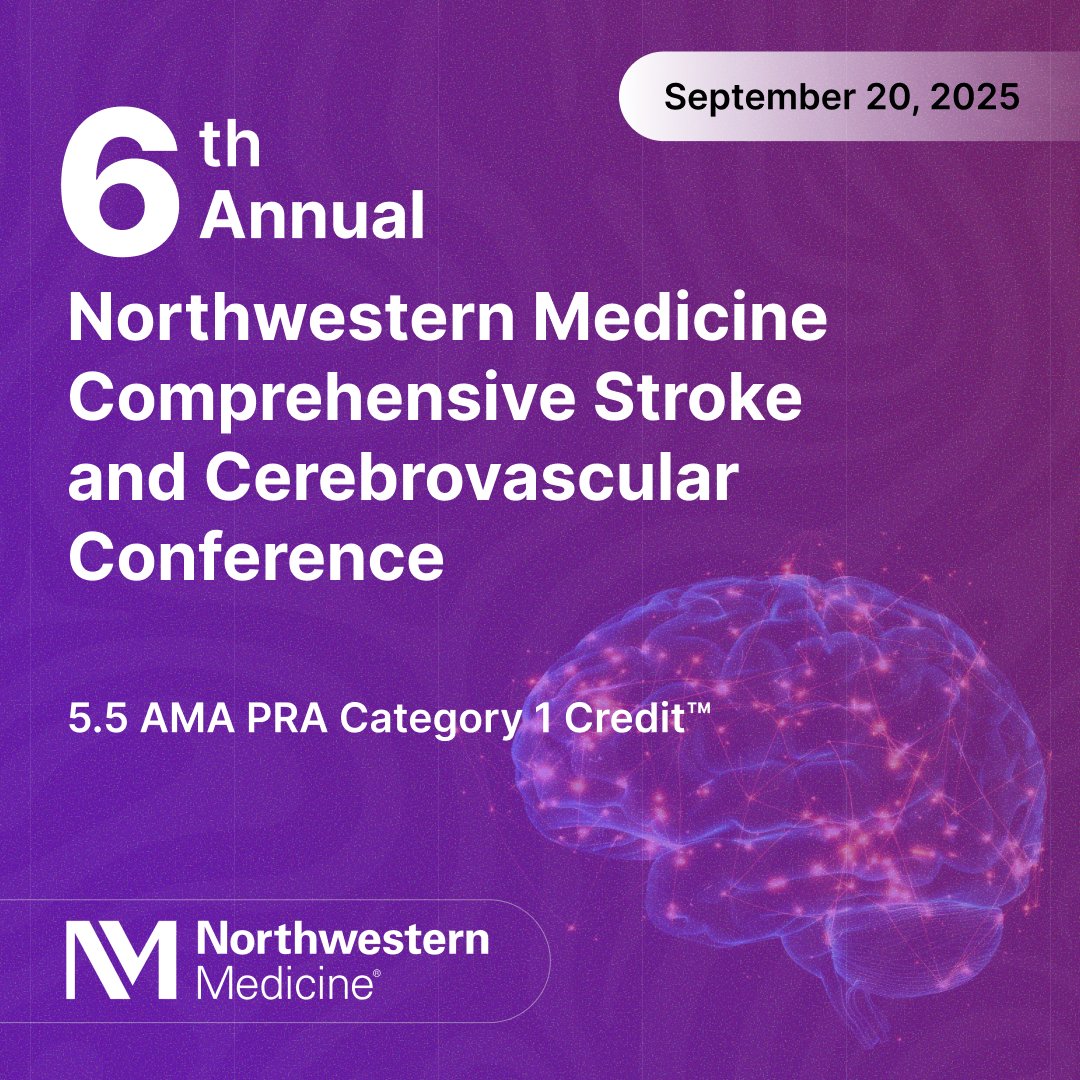 September 20, 2025

6th Annual

Northwestern Medicine Comprehensive Stroke and Cerebrovascular Conference

5.5 AMA PRA Category 1 Credit™

NM Northwestern Medicine®